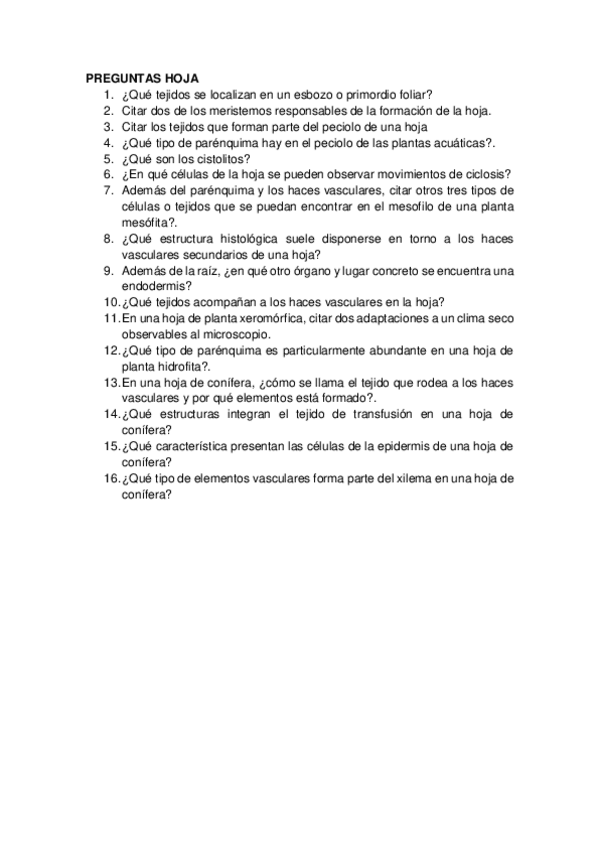 PREGUNTAS HOJA
1. ¿Qué tejidos se localizan en un esbozo o primordio foliar?
2. Citar dos de los meristemos responsables de la formación de la hoja.
3. Citar los tejidos que forman parte del peciolo de una hoja
4. ¿Qué tipo de parénquima hay en el peciolo de las plantas acuáticas?.
5. ¿Qué son los cistolitos?
6. ¿En qué células de la hoja se pueden observar movimientos de ciclosis?
7. Además del parénquima y los haces vasculares, citar otros tres tipos de células o tejidos que se puedan encontrar en el mesofilo de una planta mesófita?.
8. ¿Qué estructura histológica suele disponerse en torno a los haces vasculares secundarios de una hoja?
9. Además de la raíz, ¿en qué otro órgano y lugar concreto se encuentra una endodermis?
10. ¿Qué tejidos acompañan a los haces vasculares en la hoja?
11. En una hoja de planta xeromórfica, citar dos adaptaciones a un clima seco observables al microscopio.
12. ¿Qué tipo de parénquima es particularmente abundante en una hoja de planta hidrofita?.
13. En una hoja de conífera, ¿cómo se llama el tejido que rodea a los haces vasculares y por qué elementos está formado?.
14. ¿Qué estructuras integran el tejido de transfusión en una hoja de conífera?
15. ¿Qué característica presentan las células de la epidermis de una hoja de conífera?
16. ¿Qué tipo de elementos vasculares forma parte del xilema en una hoja de conífera?